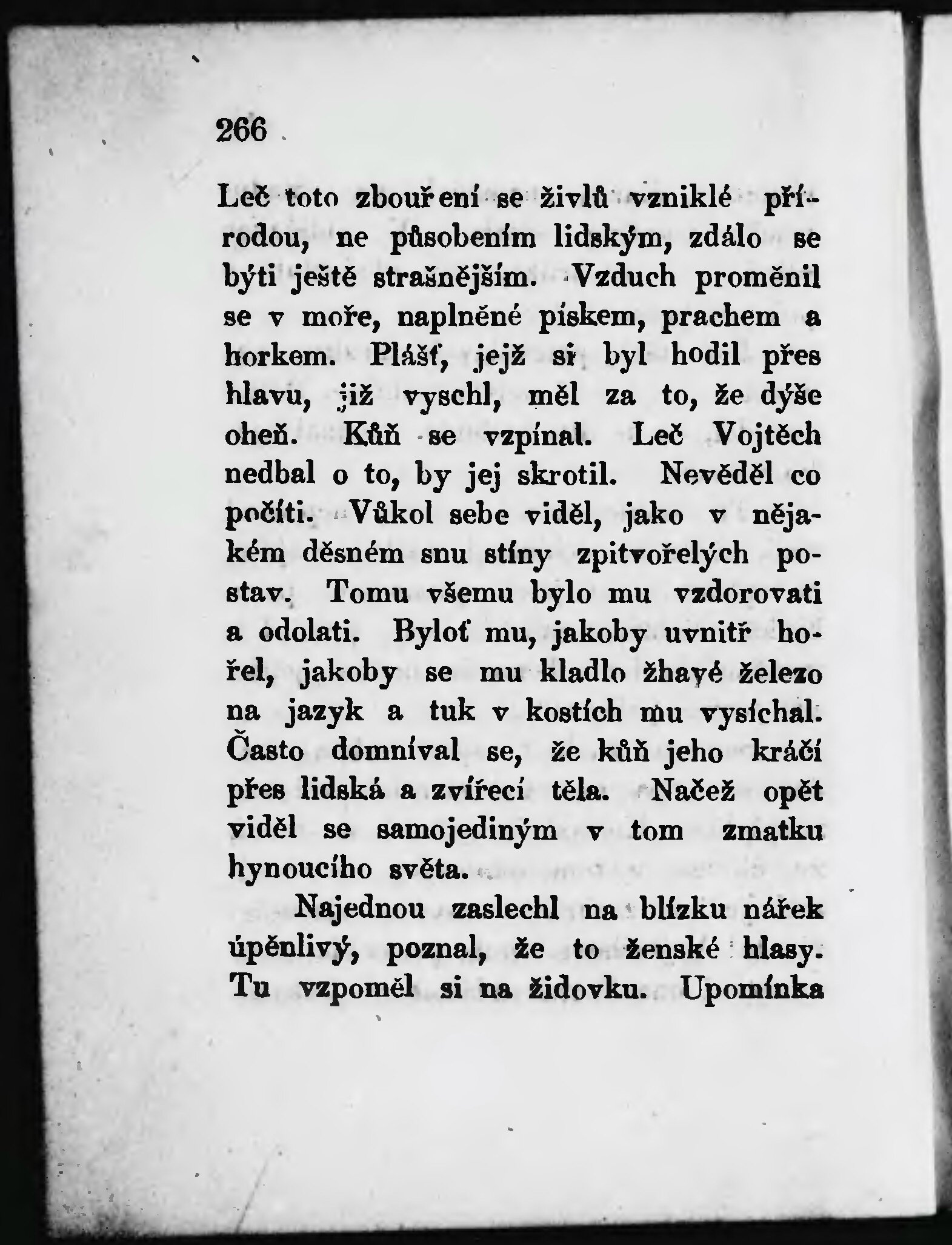 266

Leč toto zbouření se živlů vzniklé přírodou, ne působením lidským, zdálo se býti ještě strašnějším. Vzduch proměnil se v moře, naplněné pískem, prachem a horkem. Plášť, jejž si byl hodil přes hlavu, již vyschl, měl za to, že dýše oheň. Kůň se vzpínal. Leč Vojtěch nedbal o to, by jej skrotil. Nevěděl co počíti. Vůkol sebe viděl, jako v nějakém děsném snu stíny zpitvořelých postav. Tomu všemu bylo mu vzdorovati a odolati. Byloť mu, jakoby uvnitř hořel, jakoby se mu kladlo žhavé železo na jazyk a tuk v kostích mu vysíchal. Často domníval se, že kůň jeho kráčí přes lidská a zvířecí těla. Načež opět viděl se samojediným v tom zmatku hynoucího světa.

Najednou zaslechl na blízku nářek úpěnlivý, poznal, že to ženské hlasy. Tu vzpoměl si na židovku. Upomínka